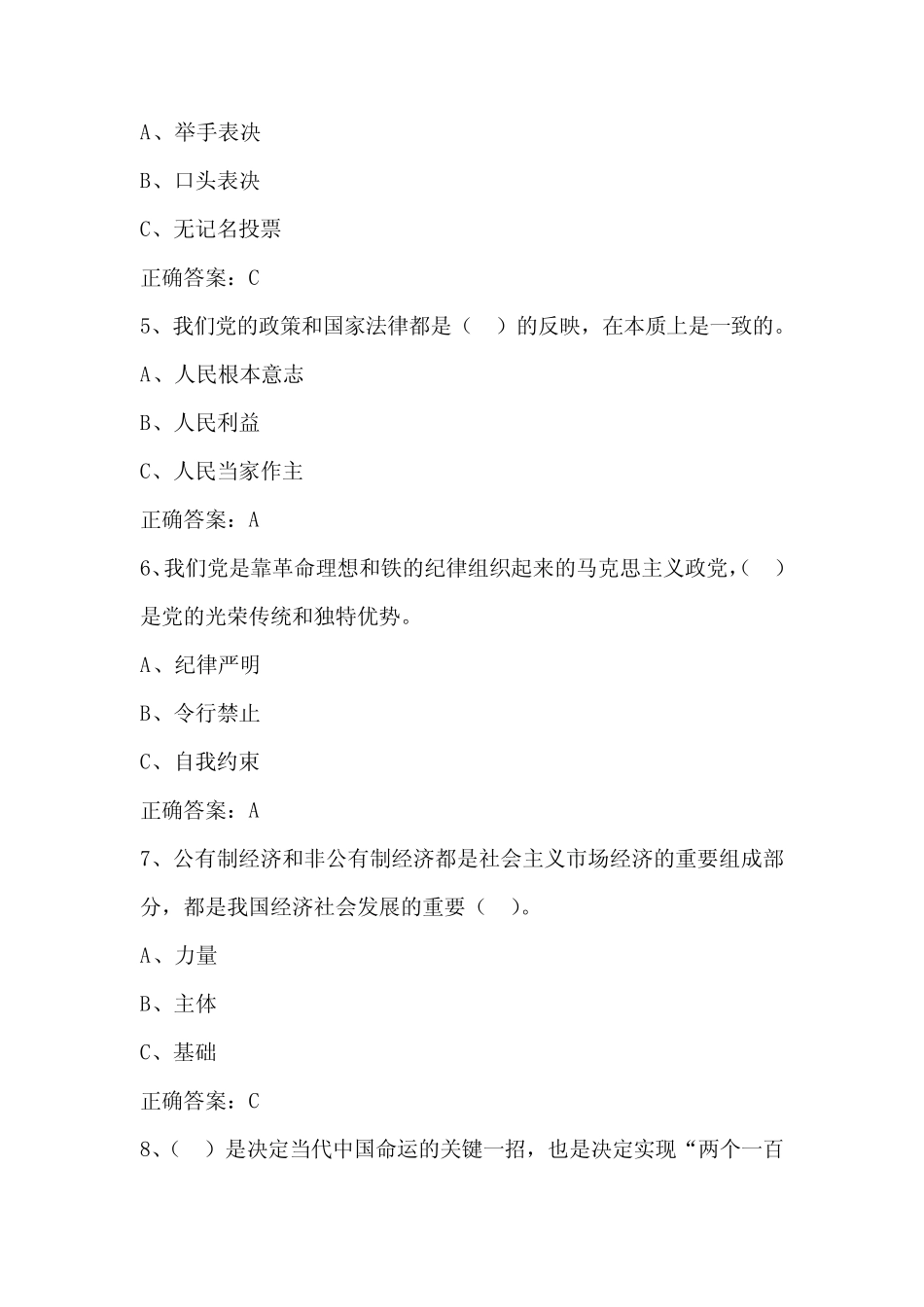 A、举手表决

B、口头表决

C、无记名投票

正确答案：C

5、我们党的政策和国家法律都是（　）的反映，在本质上是一致的。

A、人民根本意志

B、人民利益

C、人民当家作主

正确答案：A

6、我们党是靠革命理想和铁的纪律组织起来的马克思主义政党，（　）是党的光荣传统和独特优势。

A、纪律严明

B、令行禁止

C、自我约束

正确答案：A

7、公有制经济和非公有制经济都是社会主义市场经济的重要组成部分，都是我国经济社会发展的重要（　）。

A、力量

B、主体

C、基础

正确答案：C

8、（　）是决定当代中国命运的关键一招，也是决定实现“两个一百